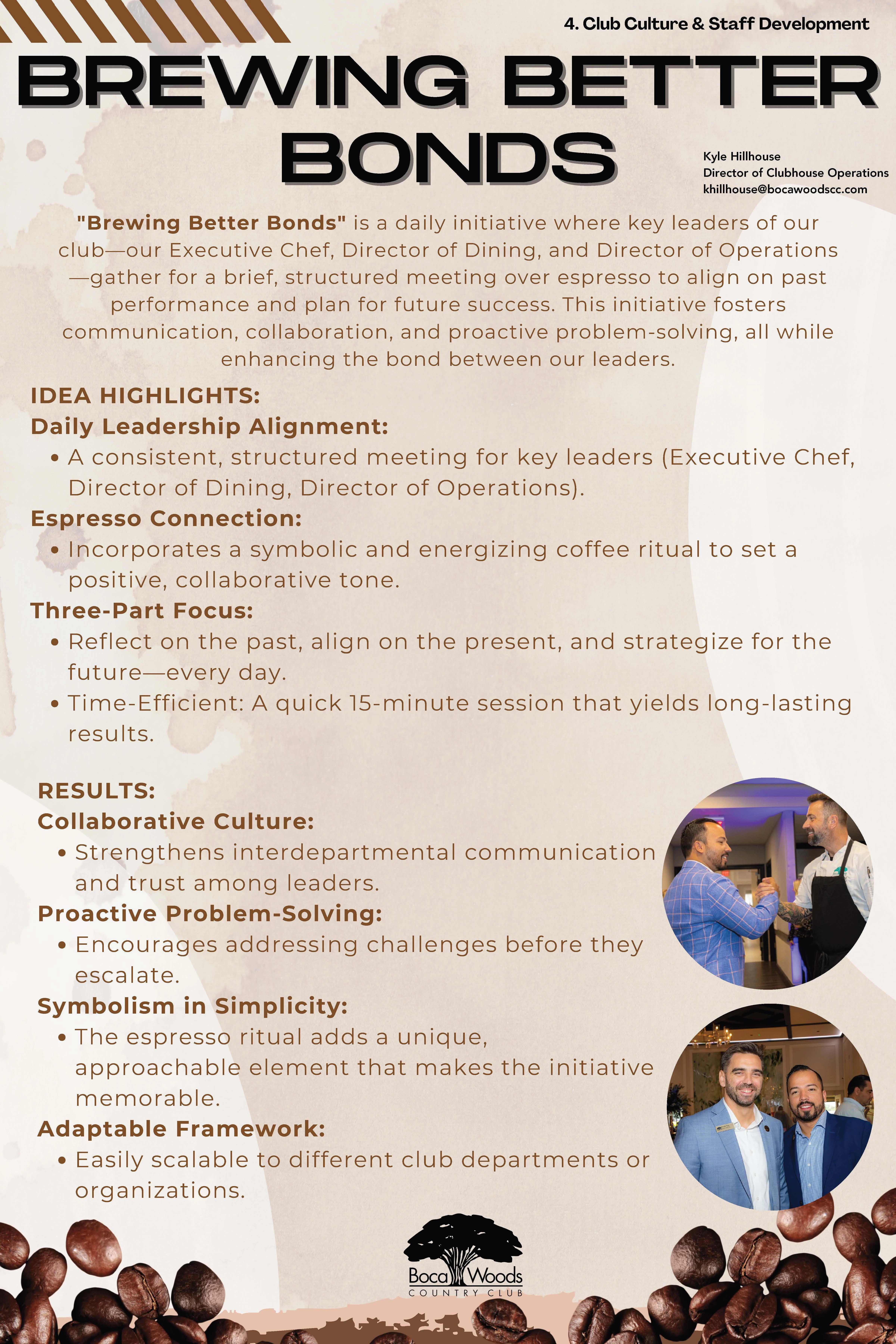 4. Club Culture & Staff Development

BREWING BETTER BONDS

Kyle Hillhouse
Director of Clubhouse Operations
khillhouse@bocawoodscc.com

"Brewing Better Bonds" is a daily initiative where key leaders of our club—our Executive Chef, Director of Dining, and Director of Operations—gather for a brief, structured meeting over espresso to align on past performance and plan for future success. This initiative fosters communication, collaboration, and proactive problem-solving, all while enhancing the bond between our leaders.

IDEA HIGHLIGHTS:
Daily Leadership Alignment:
• A consistent, structured meeting for key leaders (Executive Chef, Director of Dining, Director of Operations).
Espresso Connection:
• Incorporates a symbolic and energizing coffee ritual to set a positive, collaborative tone.
Three-Part Focus:
• Reflect on the past, align on the present, and strategize for the future—every day.
• Time-Efficient: A quick 15-minute session that yields long-lasting results.

RESULTS:
Collaborative Culture:
• Strengthens interdepartmental communication and trust among leaders.
Proactive Problem-Solving:
• Encourages addressing challenges before they escalate.
Symbolism in Simplicity:
• The espresso ritual adds a unique, approachable element that makes the initiative memorable.
Adaptable Framework:
• Easily scalable to different club departments or organizations.

Boca Woods
COUNTRY CLUB